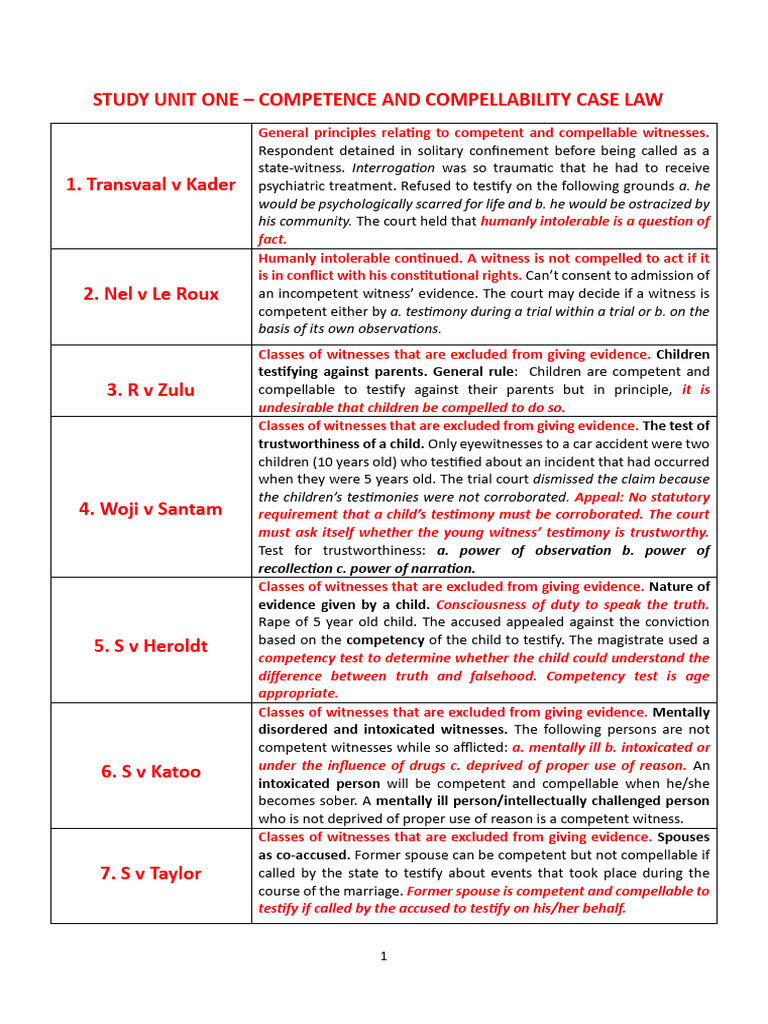 STUDY UNIT ONE – COMPETENCE AND COMPELLABILITY CASE LAW

| | |
|---|---|
| 1. Transvaal v Kader | General principles relating to competent and compellable witnesses. Respondent detained in solitary confinement before being called as a state-witness. Interrogation was so traumatic that he had to receive psychiatric treatment. Refused to testify on the following grounds a. he would be psychologically scarred for life and b. he would be ostracized by his community. The court held that humanly intolerable is a question of fact. |
| 2. Nel v Le Roux | Humanly intolerable continued. A witness is not compelled to act if it is in conflict with his constitutional rights. Can't consent to admission of an incompetent witness' evidence. The court may decide if a witness is competent either by a. testimony during a trial within a trial or b. on the basis of its own observations. |
| 3. R v Zulu | Classes of witnesses that are excluded from giving evidence. Children testifying against parents. General rule: Children are competent and compellable to testify against their parents but in principle, it is undesirable that children be compelled to do so. |
| 4. Woji v Santam | Classes of witnesses that are excluded from giving evidence. The test of trustworthiness of a child. Only eyewitnesses to a car accident were two children (10 years old) who testified about an incident that had occurred when they were 5 years old. The trial court dismissed the claim because the children's testimonies were not corroborated. Appeal: No statutory requirement that a child's testimony must be corroborated. The court must ask itself whether the young witness' testimony is trustworthy. Test for trustworthiness: a. power of observation b. power of recollection c. power of narration. |
| 5. S v Heroldt | Classes of witnesses that are excluded from giving evidence. Nature of evidence given by a child. Consciousness of duty to speak the truth. Rape of 5 year old child. The accused appealed against the conviction based on the competency of the child to testify. The magistrate used a competency test to determine whether the child could understand the difference between truth and falsehood. Competency test is age appropriate. |
| 6. S v Katoo | Classes of witnesses that are excluded from giving evidence. Mentally disordered and intoxicated witnesses. The following persons are not competent witnesses while so afflicted: a. mentally ill b. intoxicated or under the influence of drugs c. deprived of proper use of reason. An intoxicated person will be competent and compellable when he/she becomes sober. A mentally ill person/intellectually challenged person who is not deprived of proper use of reason is a competent witness. |
| 7. S v Taylor | Classes of witnesses that are excluded from giving evidence. Spouses as co-accused. Former spouse can be competent but not compellable if called by the state to testify about events that took place during the course of the marriage. Former spouse is competent and compellable to testify if called by the accused to testify on his/her behalf. |

1